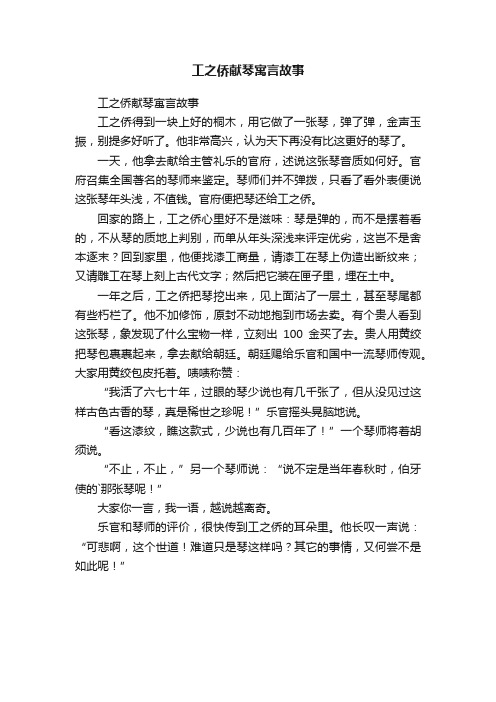 工之侨献琴寓言故事

工之侨献琴寓言故事

工之侨得到一块上好的桐木，用它做了一张琴，弹了弹，金声玉振，别提多好听了。他非常高兴，认为天下再没有比这更好的琴了。

一天，他拿去献给主管礼乐的官府，述说这张琴音质如何好。官府召集全国著名的琴师来鉴定。琴师们并不弹拨，只看了看外表便说这张琴年头浅，不值钱。官府便把琴还给工之侨。

回家的路上，工之侨心里好不是滋味：琴是弹的，而不是摆着看的，不从琴的质地上判别，而单从年头深浅来评定优劣，这岂不是舍本逐末？回到家里，他便找漆工商量，请漆工在琴上伪造出断纹来；又请雕工在琴上刻上古代文字；然后把它装在匣子里，埋在土中。

一年之后，工之侨把琴挖出来，见上面沾了一层土，甚至琴尾都有些朽烂了。他不加修饰，原封不动地抱到市场去卖。有个贵人看到这张琴，象发现了什么宝物一样，立刻出 100 金买了去。贵人用黄绞把琴包裹裹起来，拿去献给朝廷。朝廷赐给乐官和国中一流琴师传观。大家用黄绞包皮托着。啧啧称赞：

“我活了六七十年，过眼的琴少说也有几千张了，但从没见过这样古色古香的琴，真是稀世之珍呢！”乐官摇头晃脑地说。

“看这漆纹，瞧这款式，少说也有几百年了！”一个琴师捋着胡须说。

“不止，不止，”另一个琴师说：“说不定是当年春秋时，伯牙使的`那张琴呢！”

大家你一言，我一语，越说越离奇。

乐官和琴师的评价，很快传到工之侨的耳朵里。他长叹一声说：“可悲啊，这个世道！难道只是琴这样吗？其它的事情，又何尝不是如此呢！”